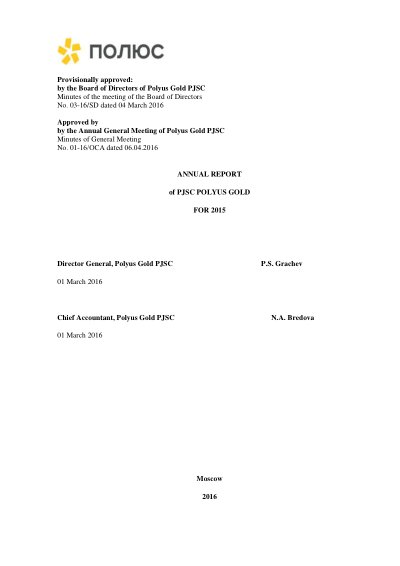 ПОЛЮС

Provisionally approved:
by the Board of Directors of Polyus Gold PJSC
Minutes of the meeting of the Board of Directors
No. 03-16/SD dated 04 March 2016

Approved by
by the Annual General Meeting of Polyus Gold PJSC
Minutes of General Meeting
No. 01-16/OCA dated 06.04.2016

ANNUAL REPORT

of PJSC POLYUS GOLD

FOR 2015

Director General, Polyus Gold PJSC P.S. Grachev

01 March 2016

Chief Accountant, Polyus Gold PJSC N.A. Bredova

01 March 2016

Moscow

2016